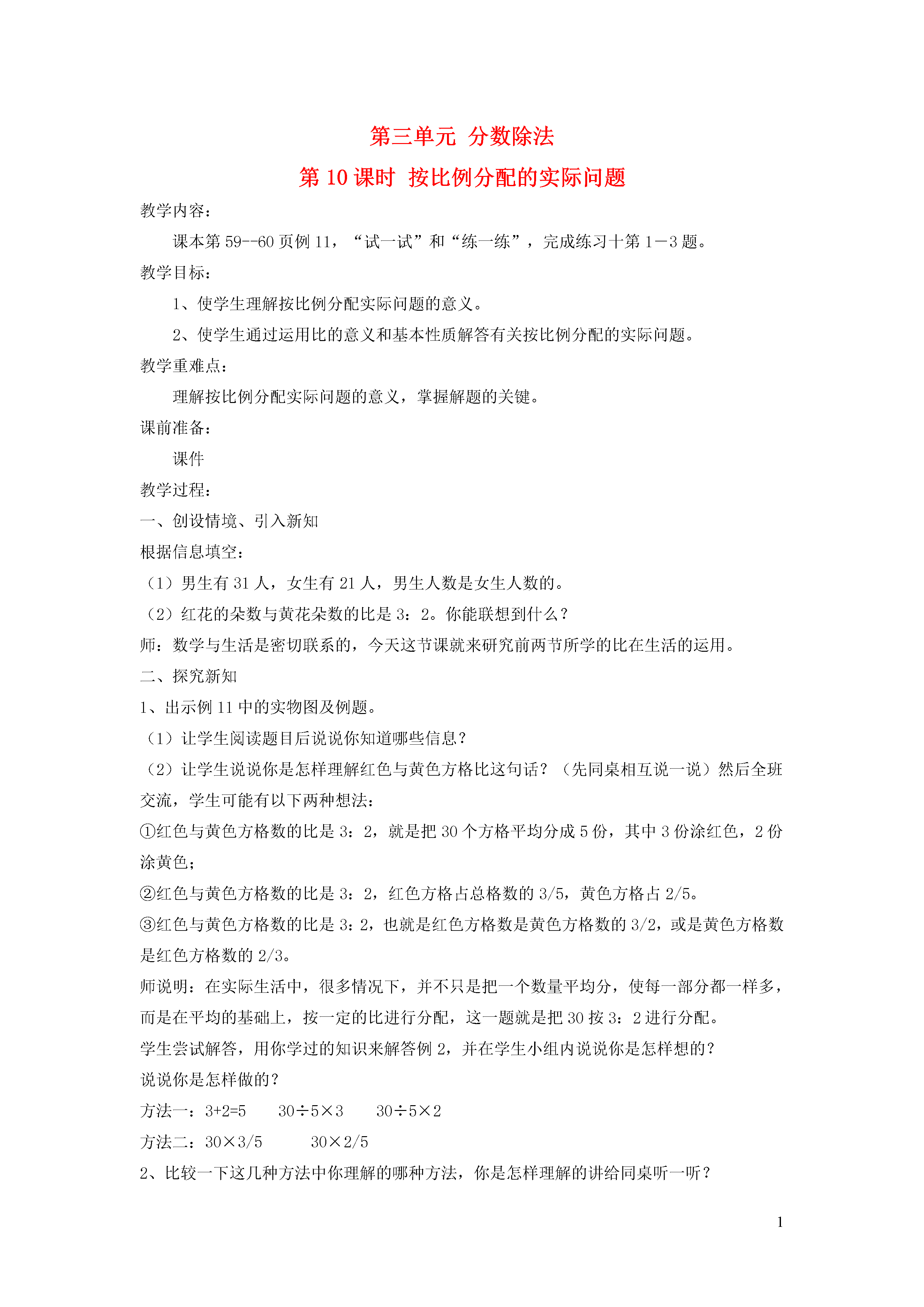 第三单元 分数除法

第 10 课时 按比例分配的实际问题

教学内容：

课本第 59--60 页例 11，“试一试”和“练一练”，完成练习十第 1－3 题。

教学目标：

1、使学生理解按比例分配实际问题的意义。

2、使学生通过运用比的意义和基本性质解答有关按比例分配的实际问题。

教学重难点：

理解按比例分配实际问题的意义，掌握解题的关键。

课前准备：

课件

教学过程：

一、创设情境、引入新知

根据信息填空：

（1）男生有 31 人，女生有 21 人，男生人数是女生人数的。

（2）红花的朵数与黄花朵数的比是 3：2。你能联想到什么？

师：数学与生活是密切联系的，今天这节课就来研究前两节所学的比在生活的运用。

二、探究新知

1、出示例 11 中的实物图及例题。

（1）让学生阅读题目后说说你知道哪些信息？

（2）让学生说说你是怎样理解红色与黄色方格比这句话？（先同桌相互说一说）然后全班交流，学生可能有以下两种想法：

①红色与黄色方格数的比是 3：2，就是把 30 个方格平均分成 5 份，其中 3 份涂红色，2 份涂黄色；

②红色与黄色方格数的比是 3：2，红色方格占总格数的 3/5，黄色方格占 2/5。

③红色与黄色方格数的比是 3：2，也就是红色方格数是黄色方格数的 3/2，或是黄色方格数是红色方格数的 2/3。

师说明：在实际生活中，很多情况下，并不只是把一个数量平均分，使每一部分都一样多，而是在平均的基础上，按一定的比进行分配，这一题就是把 30 按 3：2 进行分配。

学生尝试解答，用你学过的知识来解答例 2，并在学生小组内说说你是怎样想的？

说说你是怎样做的？

方法一：3+2=5　　30÷5×3　　30÷5×2

方法二：30×3/5　　30×2/5

2、比较一下这几种方法中你理解的哪种方法，你是怎样理解的讲给同桌听一听？

1